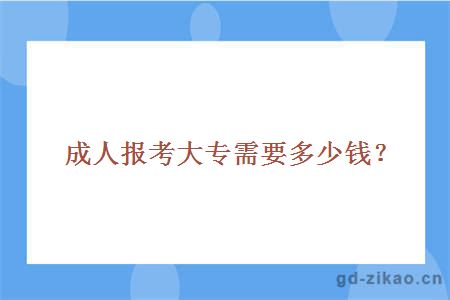 成人报考大专需要多少钱？

gd-zikao.cn